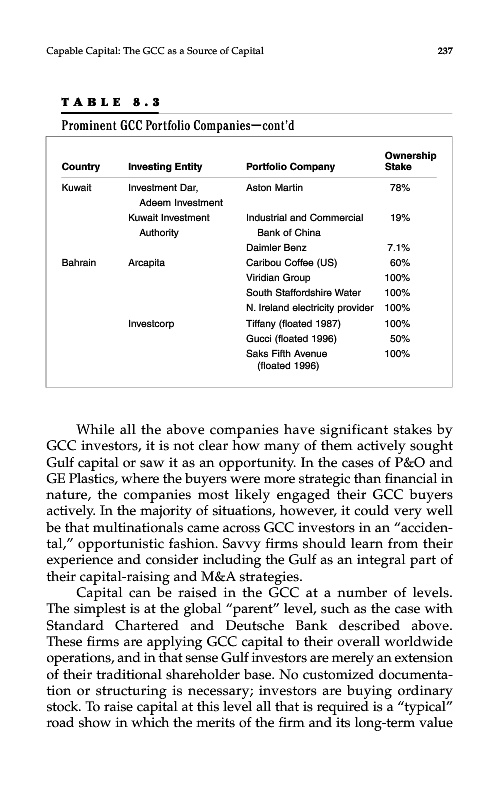 Capable Capital: The GCC as a Source of Capital 237

TABLE 8.3

Prominent GCC Portfolio Companies—cont'd

| Country | Investing Entity | Portfolio Company | Ownership Stake |
|---|---|---|---|
| Kuwait | Investment Dar, Adeem Investment | Aston Martin | 78% |
| | Kuwait Investment Authority | Industrial and Commercial Bank of China | 19% |
| | | Daimler Benz | 7.1% |
| Bahrain | Arcapita | Caribou Coffee (US) | 60% |
| | | Viridian Group | 100% |
| | | South Staffordshire Water | 100% |
| | | N. Ireland electricity provider | 100% |
| | Investcorp | Tiffany (floated 1987) | 100% |
| | | Gucci (floated 1996) | 50% |
| | | Saks Fifth Avenue (floated 1996) | 100% |

While all the above companies have significant stakes by GCC investors, it is not clear how many of them actively sought Gulf capital or saw it as an opportunity. In the cases of P&O and GE Plastics, where the buyers were more strategic than financial in nature, the companies most likely engaged their GCC buyers actively. In the majority of situations, however, it could very well be that multinationals came across GCC investors in an "accidental," opportunistic fashion. Savvy firms should learn from their experience and consider including the Gulf as an integral part of their capital-raising and M&A strategies.

Capital can be raised in the GCC at a number of levels. The simplest is at the global "parent" level, such as the case with Standard Chartered and Deutsche Bank described above. These firms are applying GCC capital to their overall worldwide operations, and in that sense Gulf investors are merely an extension of their traditional shareholder base. No customized documentation or structuring is necessary; investors are buying ordinary stock. To raise capital at this level all that is required is a "typical" road show in which the merits of the firm and its long-term value